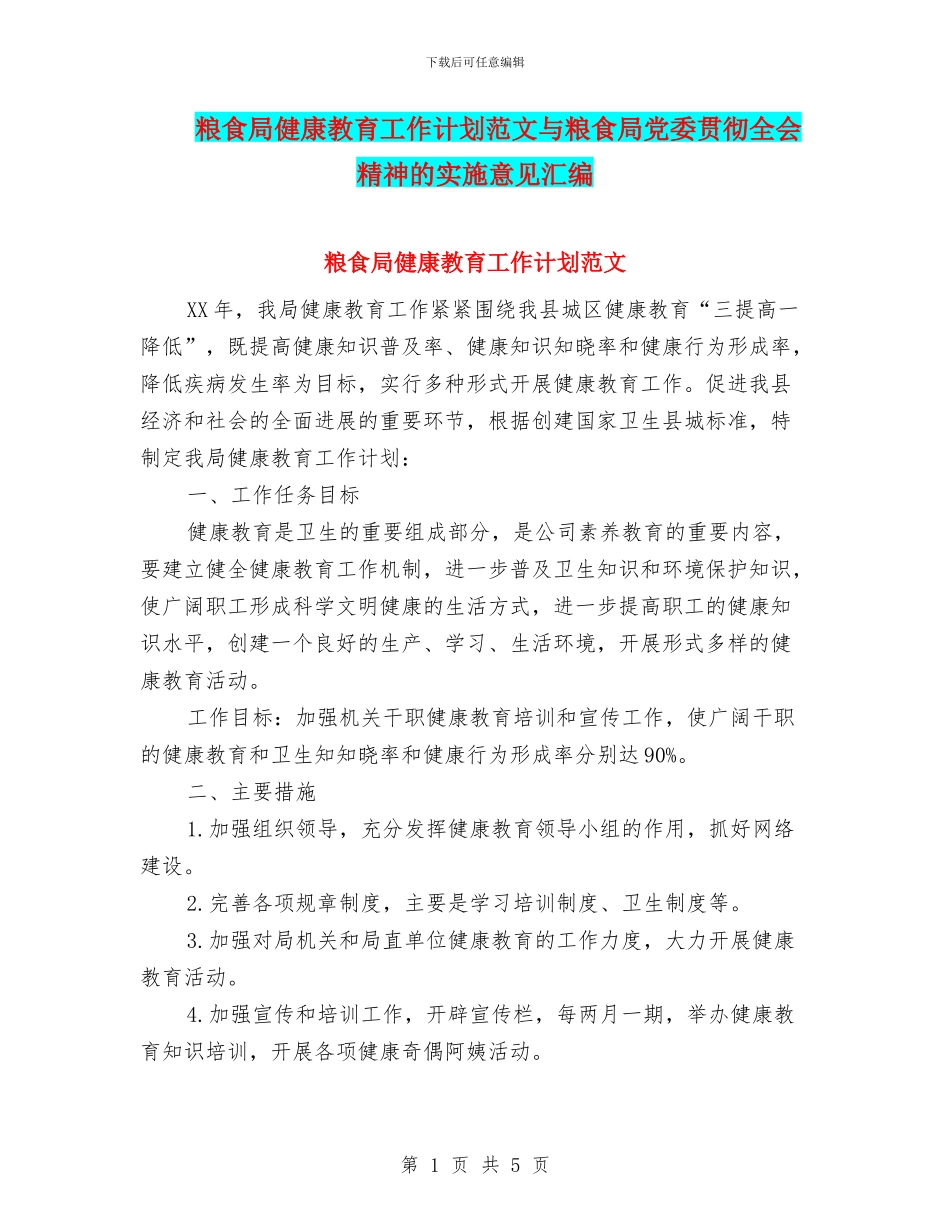 下载后可任意编辑

粮食局健康教育工作计划范文与粮食局党委贯彻全会精神的实施意见汇编

粮食局健康教育工作计划范文

XX年，我局健康教育工作紧紧围绕我县城区健康教育“三提高一降低”，既提高健康知识普及率、健康知识知晓率和健康行为形成率，降低疾病发生率为目标，实行多种形式开展健康教育工作。促进我县经济和社会的全面进展的重要环节，根据创建国家卫生县城标准，特制定我局健康教育工作计划：

一、工作任务目标

健康教育是卫生的重要组成部分，是公司素养教育的重要内容，要建立健全健康教育工作机制，进一步普及卫生知识和环境保护知识，使广阔职工形成科学文明健康的生活方式，进一步提高职工的健康知识水平，创建一个良好的生产、学习、生活环境，开展形式多样的健康教育活动。

工作目标：加强机关干职健康教育培训和宣传工作，使广阔干职的健康教育和卫生知知晓率和健康行为形成率分别达90%。

二、主要措施

1.加强组织领导，充分发挥健康教育领导小组的作用，抓好网络建设。

2.完善各项规章制度，主要是学习培训制度、卫生制度等。

3.加强对局机关和局直单位健康教育的工作力度，大力开展健康教育活动。

4.加强宣传和培训工作，开辟宣传栏，每两月一期，举办健康教育知识培训，开展各项健康奇偶阿姨活动。

第 1 页 共 5 页